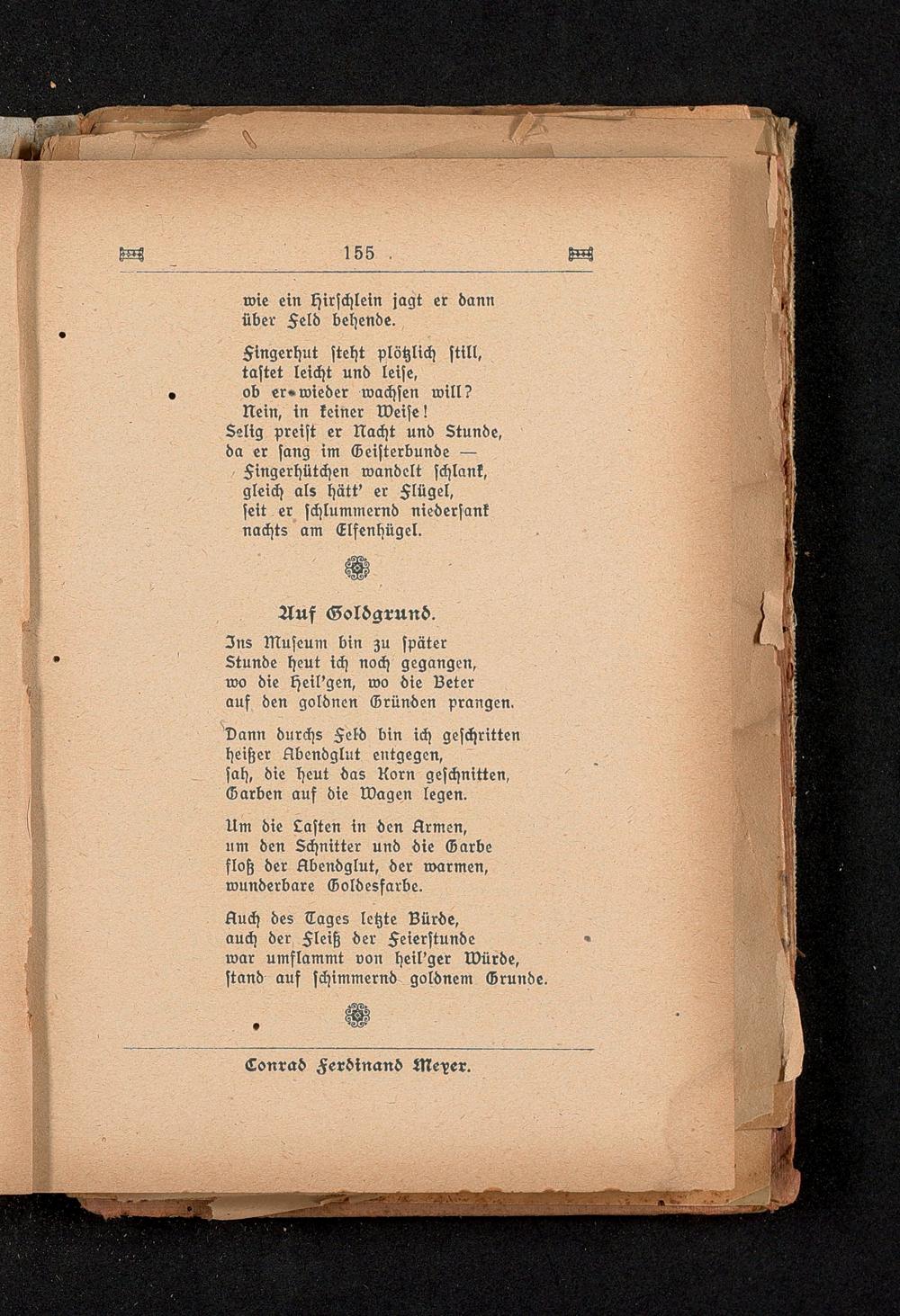 155

wie ein Hirschlein jagt er dann
über Feld behende.

Fingerhut steht plötzlich still,
tastet leicht und leise,
ob er wieder wachsen will?
Nein, in keiner Weise!
Selig preist er Nacht und Stunde,
da er sang im Geisterbunde —
Fingerhütchen wandelt schlank,
gleich als hätt' er Flügel,
seit er schlummernd niedersank
nachts am Elfenhügel.

Auf Goldgrund.

Ins Museum bin zu später
Stunde heut ich noch gegangen,
wo die Heil'gen, wo die Beter
auf den goldnen Gründen prangen.

Dann durchs Feld bin ich geschritten
heißer Abendglut entgegen,
sah, die heut das Korn geschnitten,
Garben auf die Wagen legen.

Um die Lasten in den Armen,
um den Schnitter und die Garbe
floß der Abendglut, der warmen,
wunderbare Goldesfarbe.

Auch des Tages letzte Bürde,
auch der Fleiß der Feierstunde
war umflammt von heil'ger Würde,
stand auf schimmernd goldnem Grunde.

Conrad Ferdinand Meyer.